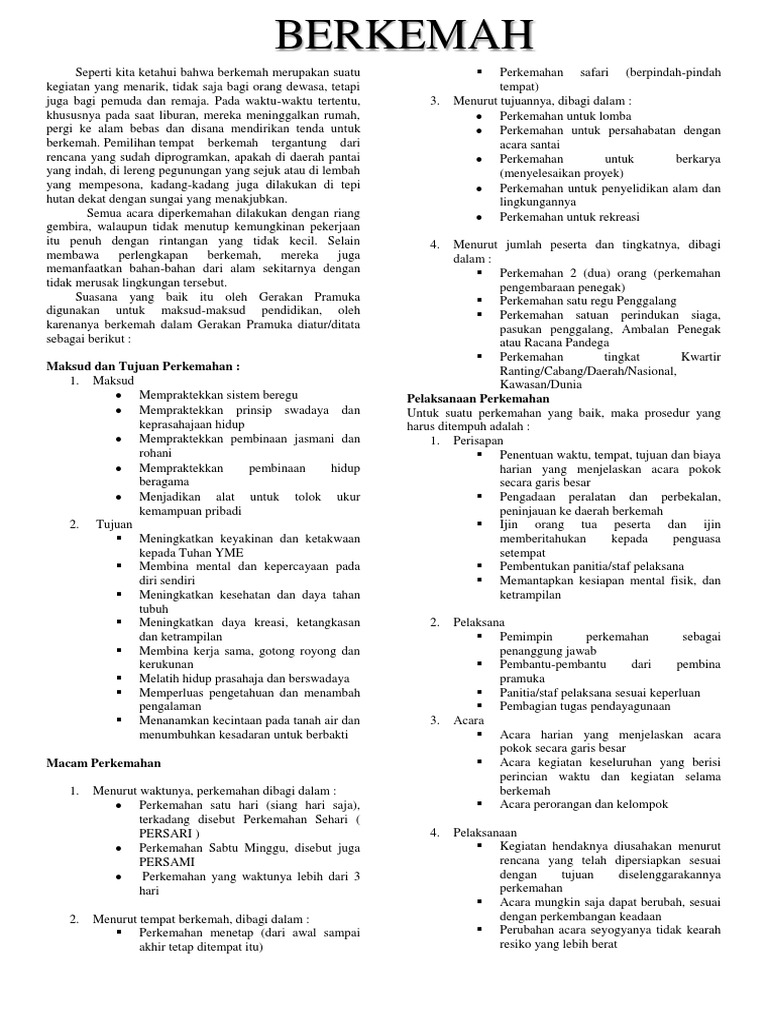 BERKEMAH

Seperti kita ketahui bahwa berkemah merupakan suatu kegiatan yang menarik, tidak saja bagi orang dewasa, tetapi juga bagi pemuda dan remaja. Pada waktu-waktu tertentu, khususnya pada saat liburan, mereka meninggalkan rumah, pergi ke alam bebas dan disana mendirikan tenda untuk berkemah. Pemilihan tempat berkemah tergantung dari rencana yang sudah diprogramkan, apakah di daerah pantai yang indah, di lereng pegunungan yang sejuk atau di lembah yang mempesona, kadang-kadang juga dilakukan di tepi hutan dekat dengan sungai yang menakjubkan.

Semua acara diperkemahan dilakukan dengan riang gembira, walaupun tidak menutup kemungkinan pekerjaan itu penuh dengan rintangan yang tidak kecil. Selain membawa perlengkapan berkemah, mereka juga memanfaatkan bahan-bahan dari alam sekitarnya dengan tidak merusak lingkungan tersebut.

Suasana yang baik itu oleh Gerakan Pramuka digunakan untuk maksud-maksud pendidikan, oleh karenanya berkemah dalam Gerakan Pramuka diatur/ditata sebagai berikut :

Maksud dan Tujuan Perkemahan :
1. Maksud
- Mempraktekkan sistem beregu
- Mempraktekkan prinsip swadaya dan keprasahajaan hidup
- Mempraktekkan pembinaan jasmani dan rohani
- Mempraktekkan pembinaan hidup beragama
- Menjadikan alat untuk tolok ukur kemampuan pribadi
2. Tujuan
- Meningkatkan keyakinan dan ketakwaan kepada Tuhan YME
- Membina mental dan kepercayaan pada diri sendiri
- Meningkatkan kesehatan dan daya tahan tubuh
- Meningkatkan daya kreasi, ketangkasan dan ketrampilan
- Membina kerja sama, gotong royong dan kerukunan
- Melatih hidup prasahaja dan berswadaya
- Memperluas pengetahuan dan menambah pengalaman
- Menanamkan kecintaan pada tanah air dan menumbuhkan kesadaran untuk berbakti

Macam Perkemahan

1. Menurut waktunya, perkemahan dibagi dalam :
- Perkemahan satu hari (siang hari saja), terkadang disebut Perkemahan Sehari ( PERSARI )
- Perkemahan Sabtu Minggu, disebut juga PERSAMI
- Perkemahan yang waktunya lebih dari 3 hari

2. Menurut tempat berkemah, dibagi dalam :
- Perkemahan menetap (dari awal sampai akhir tetap ditempat itu)
- Perkemahan safari (berpindah-pindah tempat)
3. Menurut tujuannya, dibagi dalam :
- Perkemahan untuk lomba
- Perkemahan untuk persahabatan dengan acara santai
- Perkemahan untuk berkarya (menyelesaikan proyek)
- Perkemahan untuk penyelidikan alam dan lingkungannya
- Perkemahan untuk rekreasi

4. Menurut jumlah peserta dan tingkatnya, dibagi dalam :
- Perkemahan 2 (dua) orang (perkemahan pengembaraan penegak)
- Perkemahan satu regu Penggalang
- Perkemahan satuan perindukan siaga, pasukan penggalang, Ambalan Penegak atau Racana Pandega
- Perkemahan tingkat Kwartir Ranting/Cabang/Daerah/Nasional, Kawasan/Dunia

Pelaksanaan Perkemahan
Untuk suatu perkemahan yang baik, maka prosedur yang harus ditempuh adalah :
1. Perisapan
- Penentuan waktu, tempat, tujuan dan biaya harian yang menjelaskan acara pokok secara garis besar
- Pengadaan peralatan dan perbekalan, peninjauan ke daerah berkemah
- Ijin orang tua peserta dan ijin memberitahukan kepada penguasa setempat
- Pembentukan panitia/staf pelaksana
- Memantapkan kesiapan mental fisik, dan ketrampilan

2. Pelaksana
- Pemimpin perkemahan sebagai penanggung jawab
- Pembantu-pembantu dari pembina pramuka
- Panitia/staf pelaksana sesuai keperluan
- Pembagian tugas pendayagunaan
3. Acara
- Acara harian yang menjelaskan acara pokok secara garis besar
- Acara kegiatan keseluruhan yang berisi perincian waktu dan kegiatan selama berkemah
- Acara perorangan dan kelompok

4. Pelaksanaan
- Kegiatan hendaknya diusahakan menurut rencana yang telah dipersiapkan sesuai dengan tujuan diselenggarakannya perkemahan
- Acara mungkin saja dapat berubah, sesuai dengan perkembangan keadaan
- Perubahan acara seyogyanya tidak kearah resiko yang lebih berat